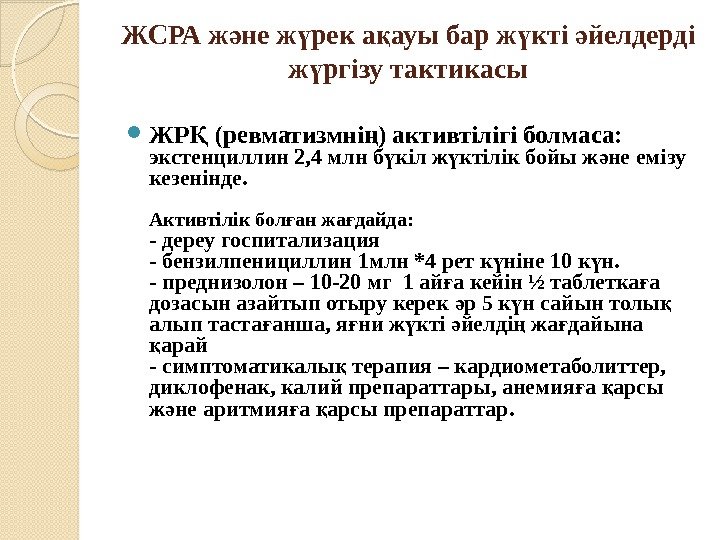 ЖСРА және жүрек ақауы бар жүкті әйелдерді жүргізу тактикасы

ЖРҚ (ревматизмнің) активтілігі болмаса: экстенциллин 2,4 млн бүкіл жүктілік бойы және емізу кезенінде.

Активтілік болған жағдайда:
- дереу госпитализация
- бензилпенициллин 1млн *4 рет күніне 10 күн.
- преднизолон – 10-20 мг 1 айға кейін ½ таблеткаға дозасын азайтып отыру керек әр 5 күн сайын толық алып тастағанша, яғни жүкті әйелдің жағдайына қарай
- симптоматикалық терапия – кардиометаболиттер, диклофенак, калий препараттары, анемияға қарсы және аритмияға қарсы препараттар.